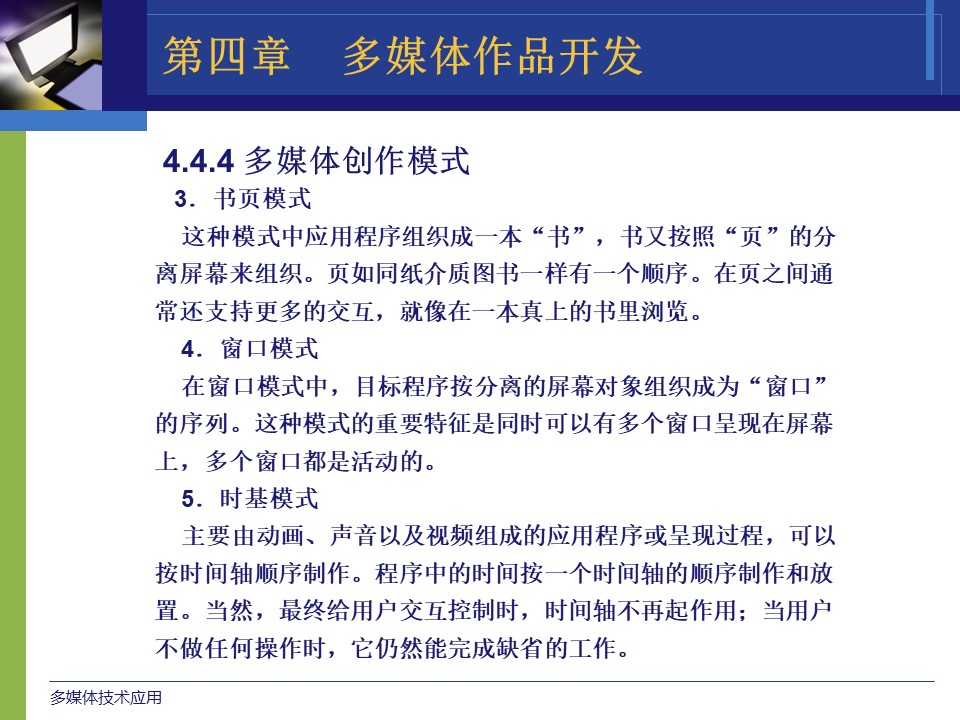 第四章　多媒体作品开发

4.4.4 多媒体创作模式

3．书页模式

这种模式中应用程序组织成一本“书”，书又按照“页”的分离屏幕来组织。页如同纸介质图书一样有一个顺序。在页之间通常还支持更多的交互，就像在一本真上的书里浏览。

4．窗口模式

在窗口模式中，目标程序按分离的屏幕对象组织成为“窗口”的序列。这种模式的重要特征是同时可以有多个窗口呈现在屏幕上，多个窗口都是活动的。

5．时基模式

主要由动画、声音以及视频组成的应用程序或呈现过程，可以按时间轴顺序制作。程序中的时间按一个时间轴的顺序制作和放置。当然，最终给用户交互控制时，时间轴不再起作用；当用户不做任何操作时，它仍然能完成缺省的工作。

多媒体技术应用